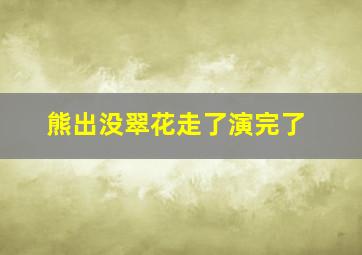 熊出没翠花走了演完了